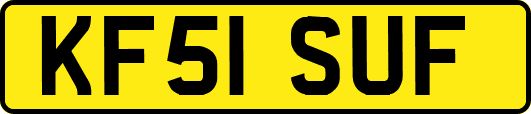 KF51 SUF